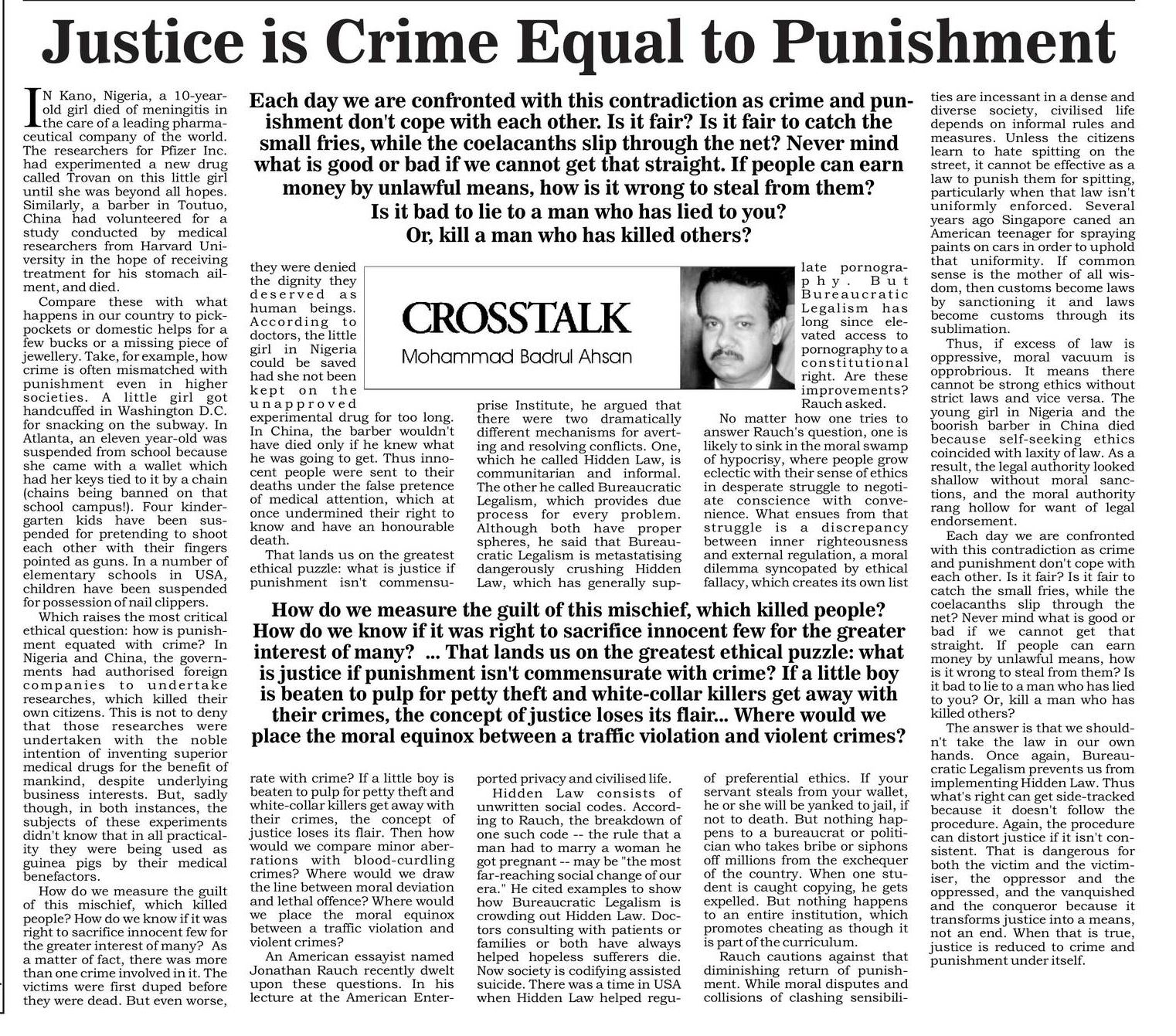 Justice is Crime Equal to Punishment

Each day we are confronted with this contradiction as crime and punishment don't cope with each other. Is it fair? Is it fair to catch the small fries, while the coelacanths slip through the net? Never mind what is good or bad if we cannot get that straight. If people can earn money by unlawful means, how is it wrong to steal from them? Is it bad to lie to a man who has lied to you? Or, kill a man who has killed others?

CROSSTALK
Mohammad Badrul Ahsan

IN Kano, Nigeria, a 10-year-old girl died of meningitis in the care of a leading pharmaceutical company of the world. The researchers for Pfizer Inc. had experimented a new drug called Trovan on this little girl until she was beyond all hopes. Similarly, a barber in Toutuo, China had volunteered for a study conducted by medical researchers from Harvard University in the hope of receiving treatment for his stomach ailment, and died.

Compare these with what happens in our country to pickpockets or domestic helps for a few bucks or a missing piece of jewellery. Take, for example, how crime is often mismatched with punishment even in higher societies. A little girl got handcuffed in Washington D.C. for snacking on the subway. In Atlanta, an eleven year-old was suspended from school because she came with a wallet which had her keys tied to it by a chain (chains being banned on that school campus!). Four kindergarten kids have been suspended for pretending to shoot each other with their fingers pointed as guns. In a number of elementary schools in USA, children have been suspended for possession of nail clippers.

Which raises the most critical ethical question: how is punishment equated with crime? In Nigeria and China, the governments had authorised foreign companies to undertake researches, which killed their own citizens. This is not to deny that those researches were undertaken with the noble intention of inventing superior medical drugs for the benefit of mankind, despite underlying business interests. But, sadly though, in both instances, the subjects of these experiments didn't know that in all practicality they were being used as guinea pigs by their medical benefactors.

How do we measure the guilt of this mischief, which killed people? How do we know if it was right to sacrifice innocent few for the greater interest of many? As a matter of fact, there was more than one crime involved in it. The victims were first duped before they were dead. But even worse, they were denied the dignity they deserved as human beings. According to doctors, the little girl in Nigeria could be saved had she not been kept on the unapproved experimental drug for too long. In China, the barber wouldn't have died only if he knew what he was going to get. Thus innocent people were sent to their deaths under the false pretence of medical attention, which at once undermined their right to know and have an honourable death.

That lands us on the greatest ethical puzzle: what is justice if punishment isn't commensurate with crime? If a little boy is beaten to pulp for petty theft and white-collar killers get away with their crimes, the concept of justice loses its flair. Then how would we compare minor aberrations with blood-curdling crimes? Where would we draw the line between moral deviation and lethal offence? Where would we place the moral equinox between a traffic violation and violent crimes?

An American essayist named Jonathan Rauch recently dwelt upon these questions. In his lecture at the American Enterprise Institute, he argued that there were two dramatically different mechanisms for averting and resolving conflicts. One, which he called Hidden Law, is communitarian and informal. The other he called Bureaucratic Legalism, which provides due process for every problem. Although both have proper spheres, he said that Bureaucratic Legalism is metastatising dangerously crushing Hidden Law, which has generally supported privacy and civilised life.

Hidden Law consists of unwritten social codes. According to Rauch, the breakdown of one such code -- the rule that a man had to marry a woman he got pregnant -- may be "the most far-reaching social change of our era." He cited examples to show how Bureaucratic Legalism is crowding out Hidden Law. Doctors consulting with patients or families or both have always helped hopeless sufferers die. Now society is codifying assisted suicide. There was a time in USA when Hidden Law helped regulate pornography. But Bureaucratic Legalism has long since elevated access to pornography to a constitutional right. Are these improvements? Rauch asked.

No matter how one tries to answer Rauch's question, one is likely to sink in the moral swamp of hypocrisy, where people grow eclectic with their sense of ethics in desperate struggle to negotiate conscience with convenience. What ensues from that struggle is a discrepancy between inner righteousness and external regulation, a moral dilemma syncopated by ethical fallacy, which creates its own list of preferential ethics. If your servant steals from your wallet, he or she will be yanked to jail, if not to death. But nothing happens to a bureaucrat or politician who takes bribe or siphons off millions from the exchequer of the country. When one student is caught copying, he gets expelled. But nothing happens to an entire institution, which promotes cheating as though it is part of the curriculum.

Rauch cautions against that diminishing return of punishment. While moral disputes and collisions of clashing sensibilities are incessant in a dense and diverse society, civilised life depends on informal rules and measures. Unless the citizens learn to hate spitting on the street, it cannot be effective as a law to punish them for spitting, particularly when that law isn't uniformly enforced. Several years ago Singapore caned an American teenager for spraying paints on cars in order to uphold that uniformity. If common sense is the mother of all wisdom, then customs become laws by sanctioning it and laws become customs through its sublimation.

Thus, if excess of law is oppressive, moral vacuum is opprobrious. It means there cannot be strong ethics without strict laws and vice versa. The young girl in Nigeria and the boorish barber in China died because self-seeking ethics coincided with laxity of law. As a result, the legal authority looked shallow without moral sanctions, and the moral authority rang hollow for want of legal endorsement.

Each day we are confronted with this contradiction as crime and punishment don't cope with each other. Is it fair? Is it fair to catch the small fries, while the coelacanths slip through the net? Never mind what is good or bad if we cannot get that straight. If people can earn money by unlawful means, how is it wrong to steal from them? Is it bad to lie to a man who has lied to you? Or, kill a man who has killed others?

The answer is that we shouldn't take the law in our own hands. Once again, Bureaucratic Legalism prevents us from implementing Hidden Law. Thus what's right can get side-tracked because it doesn't follow the procedure. Again, the procedure can distort justice if it isn't consistent. That is dangerous for both the victim and the victimiser, the oppressor and the oppressed, and the vanquished and the conqueror because it transforms justice into a means, not an end. When that is true, justice is reduced to crime and punishment under itself.

How do we measure the guilt of this mischief, which killed people? How do we know if it was right to sacrifice innocent few for the greater interest of many? ... That lands us on the greatest ethical puzzle: what is justice if punishment isn't commensurate with crime? If a little boy is beaten to pulp for petty theft and white-collar killers get away with their crimes, the concept of justice loses its flair... Where would we place the moral equinox between a traffic violation and violent crimes?